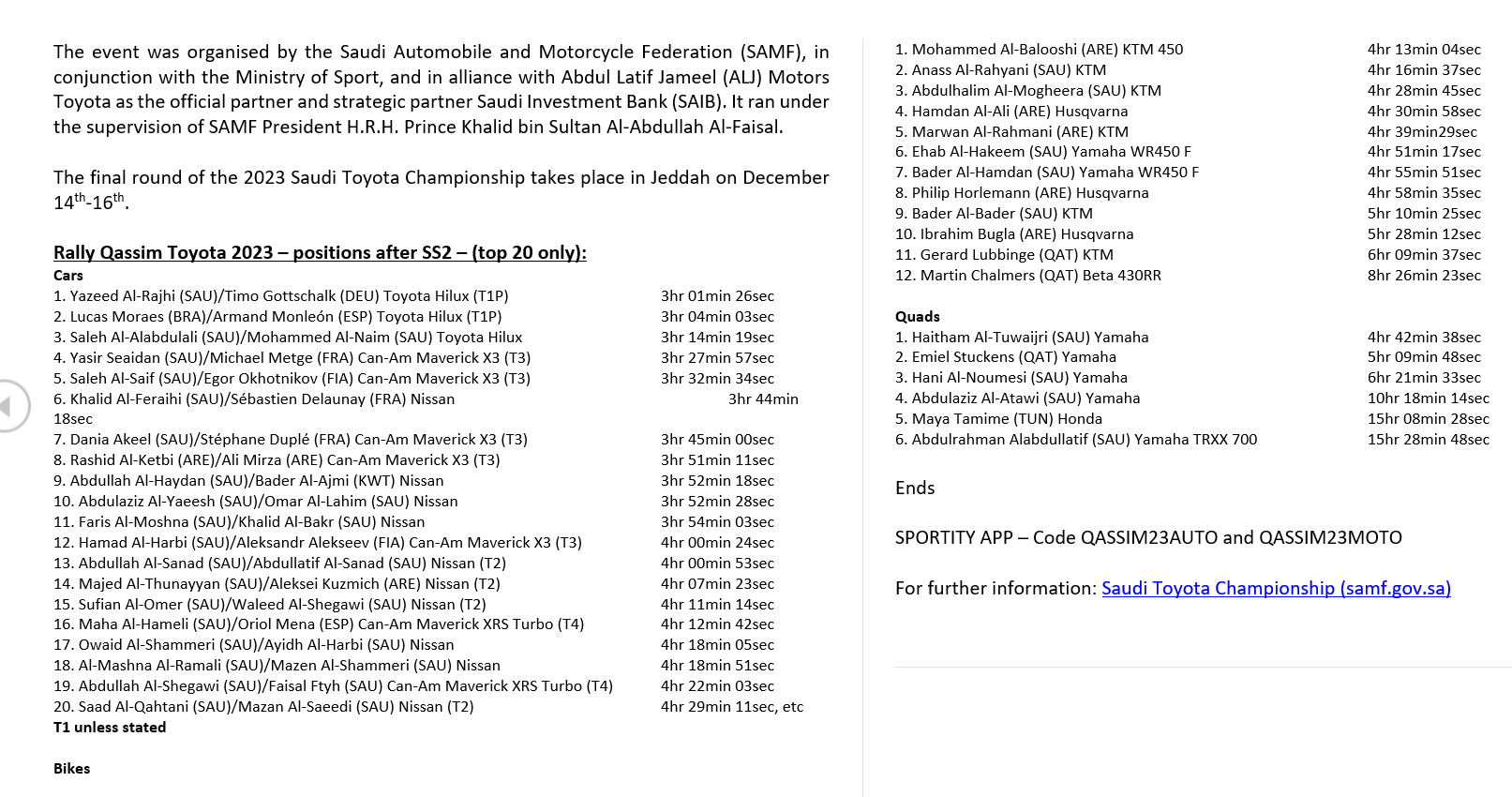 The event was organised by the Saudi Automobile and Motorcycle Federation (SAMF), in conjunction with the Ministry of Sport, and in alliance with Abdul Latif Jameel (ALJ) Motors Toyota as the official partner and strategic partner Saudi Investment Bank (SAIB). It ran under the supervision of SAMF President H.R.H. Prince Khalid bin Sultan Al-Abdullah Al-Faisal.

The final round of the 2023 Saudi Toyota Championship takes place in Jeddah on December 14$^{th}$-16$^{th}$.

Rally Qassim Toyota 2023 – positions after SS2 – (top 20 only):
Cars
1. Yazeed Al-Rajhi (SAU)/Timo Gottschalk (DEU) Toyota Hilux (T1P) 3hr 01min 26sec
2. Lucas Moraes (BRA)/Armand Monleón (ESP) Toyota Hilux (T1P) 3hr 04min 03sec
3. Saleh Al-Alabdulali (SAU)/Mohammed Al-Naim (SAU) Toyota Hilux 3hr 14min 19sec
4. Yasir Seaidan (SAU)/Michael Metge (FRA) Can-Am Maverick X3 (T3) 3hr 27min 57sec
5. Saleh Al-Saif (SAU)/Egor Okhotnikov (FIA) Can-Am Maverick X3 (T3) 3hr 32min 34sec
6. Khalid Al-Feraihi (SAU)/Sébastien Delaunay (FRA) Nissan 3hr 44min 18sec
7. Dania Akeel (SAU)/Stéphane Duplé (FRA) Can-Am Maverick X3 (T3) 3hr 45min 00sec
8. Rashid Al-Ketbi (ARE)/Ali Mirza (ARE) Can-Am Maverick X3 (T3) 3hr 51min 11sec
9. Abdullah Al-Haydan (SAU)/Bader Al-Ajmi (KWT) Nissan 3hr 52min 18sec
10. Abdulaziz Al-Yaeesh (SAU)/Omar Al-Lahim (SAU) Nissan 3hr 52min 28sec
11. Faris Al-Moshna (SAU)/Khalid Al-Bakr (SAU) Nissan 3hr 54min 03sec
12. Hamad Al-Harbi (SAU)/Aleksandr Alekseev (FIA) Can-Am Maverick X3 (T3) 4hr 00min 24sec
13. Abdullah Al-Sanad (SAU)/Abdullatif Al-Sanad (SAU) Nissan (T2) 4hr 00min 53sec
14. Majed Al-Thunayyan (SAU)/Aleksei Kuzmich (ARE) Nissan (T2) 4hr 07min 23sec
15. Sufian Al-Omer (SAU)/Waleed Al-Shegawi (SAU) Nissan (T2) 4hr 11min 14sec
16. Maha Al-Hameli (SAU)/Oriol Mena (ESP) Can-Am Maverick XRS Turbo (T4) 4hr 12min 42sec
17. Owaid Al-Shammeri (SAU)/Ayidh Al-Harbi (SAU) Nissan 4hr 18min 05sec
18. Al-Mashna Al-Ramali (SAU)/Mazen Al-Shammeri (SAU) Nissan 4hr 18min 51sec
19. Abdullah Al-Shegawi (SAU)/Faisal Ftyh (SAU) Can-Am Maverick XRS Turbo (T4) 4hr 22min 03sec
20. Saad Al-Qahtani (SAU)/Mazan Al-Saeedi (SAU) Nissan (T2) 4hr 29min 11sec, etc
T1 unless stated

Bikes
1. Mohammed Al-Balooshi (ARE) KTM 450 4hr 13min 04sec
2. Anass Al-Rahyani (SAU) KTM 4hr 16min 37sec
3. Abdulhalim Al-Mogheera (SAU) KTM 4hr 28min 45sec
4. Hamdan Al-Ali (ARE) Husqvarna 4hr 30min 58sec
5. Marwan Al-Rahmani (ARE) KTM 4hr 39min29sec
6. Ehab Al-Hakeem (SAU) Yamaha WR450 F 4hr 51min 17sec
7. Bader Al-Hamdan (SAU) Yamaha WR450 F 4hr 55min 51sec
8. Philip Horlemann (ARE) Husqvarna 4hr 58min 35sec
9. Bader Al-Bader (SAU) KTM 5hr 10min 25sec
10. Ibrahim Bugla (ARE) Husqvarna 5hr 28min 12sec
11. Gerard Lubbinge (QAT) KTM 6hr 09min 37sec
12. Martin Chalmers (QAT) Beta 430RR 8hr 26min 23sec

Quads
1. Haitham Al-Tuwaijri (SAU) Yamaha 4hr 42min 38sec
2. Emiel Stuckens (QAT) Yamaha 5hr 09min 48sec
3. Hani Al-Noumesi (SAU) Yamaha 6hr 21min 33sec
4. Abdulaziz Al-Atawi (SAU) Yamaha 10hr 18min 14sec
5. Maya Tamime (TUN) Honda 15hr 08min 28sec
6. Abdulrahman Alabdullatif (SAU) Yamaha TRXX 700 15hr 28min 48sec

Ends

SPORTITY APP – Code QASSIM23AUTO and QASSIM23MOTO

For further information: Saudi Toyota Championship (samf.gov.sa)